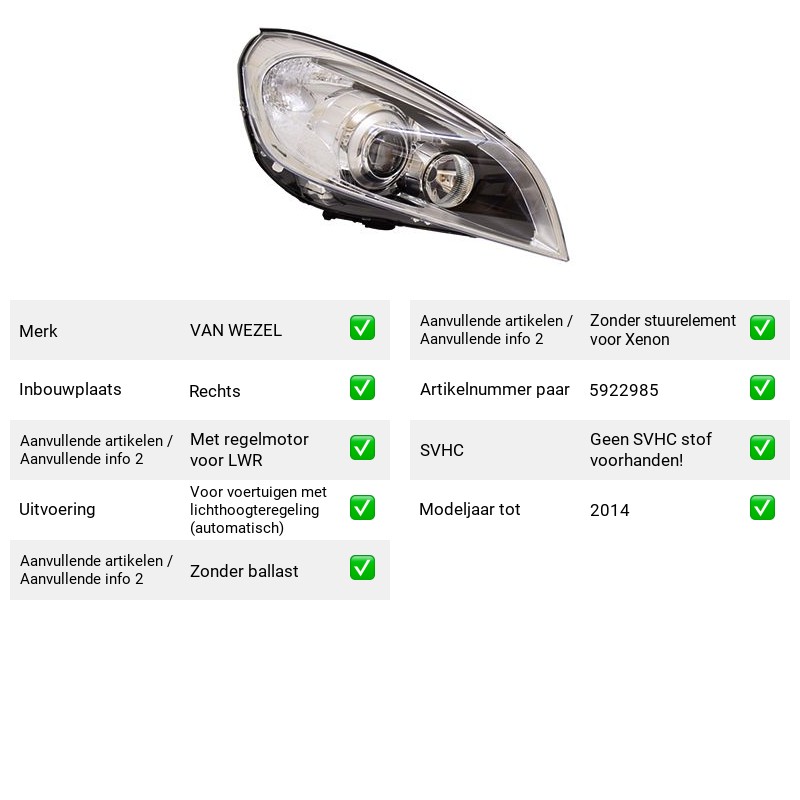 Merk VAN WEZEL ☑

Inbouwplaats Rechts ☑

Aanvullende artikelen / Aanvullende info 2 Met regelmotor voor LWR ☑

Uitvoering Voor voertuigen met lichthoogteregeling (automatisch) ☑

Aanvullende artikelen / Aanvullende info 2 Zonder ballast ☑

Aanvullende artikelen / Aanvullende info 2 Zonder stuurelement voor Xenon ☑

Artikelnummer paar 5922985 ☑

SVHC Geen SVHC stof voorhanden! ☑

Modeljaar tot 2014 ☑